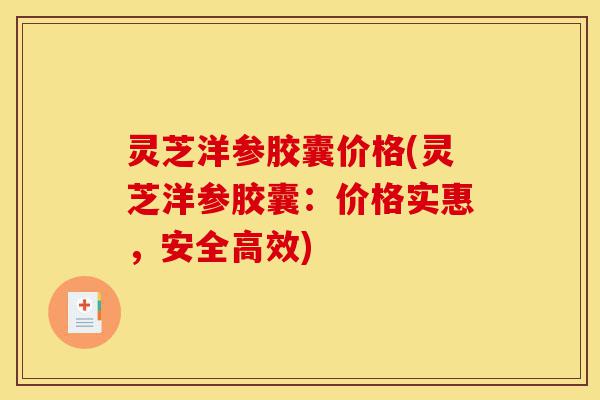 灵芝洋参胶囊价格(灵芝洋参胶囊：价格实惠，安全高效)